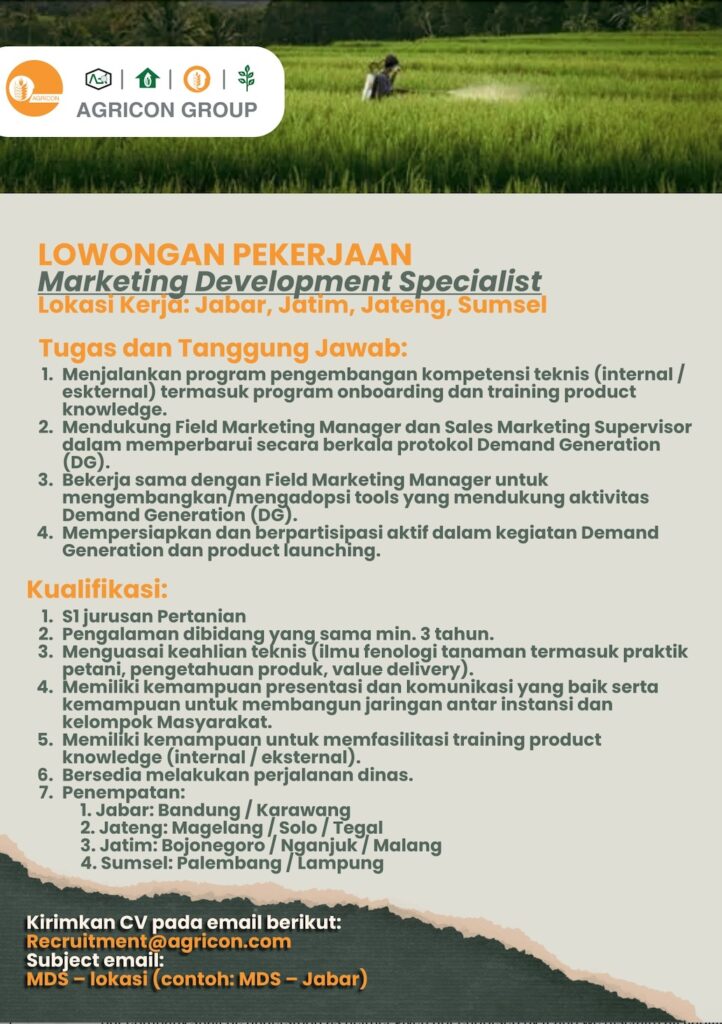 AGRICON GROUP

LOWONGAN PEKERJAAN
Marketing Development Specialist
Lokasi Kerja: Jabar, Jatim, Jateng, Sumsel

Tugas dan Tanggung Jawab:
1. Menjalankan program pengembangan kompetensi teknis (internal / eskternal) termasuk program onboarding dan training product knowledge.
2. Mendukung Field Marketing Manager dan Sales Marketing Supervisor dalam memperbarui secara berkala protokol Demand Generation (DG).
3. Bekerja sama dengan Field Marketing Manager untuk mengembangkan/mengadopsi tools yang mendukung aktivitas Demand Generation (DG).
4. Mempersiapkan dan berpartisipasi aktif dalam kegiatan Demand Generation dan product launching.

Kualifikasi:
1. S1 jurusan Pertanian
2. Pengalaman dibidang yang sama min. 3 tahun.
3. Menguasai keahlian teknis (ilmu fenologi tanaman termasuk praktik petani, pengetahuan produk, value delivery).
4. Memiliki kemampuan presentasi dan komunikasi yang baik serta kemampuan untuk membangun jaringan antar instansi dan kelompok Masyarakat.
5. Memiliki kemampuan untuk memfasilitasi training product knowledge (internal / eksternal).
6. Bersedia melakukan perjalanan dinas.
7. Penempatan:
1. Jabar: Bandung / Karawang
2. Jateng: Magelang / Solo / Tegal
3. Jatim: Bojonegoro / Nganjuk / Malang
4. Sumsel: Palembang / Lampung

Kirimkan CV pada email berikut:
Recruitment@agricon.com
Subject email:
MDS – lokasi (contoh: MDS – Jabar)